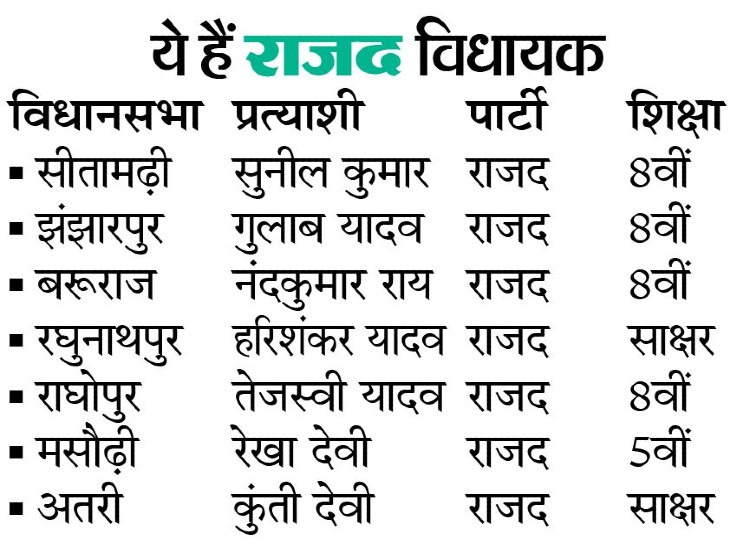 ये हैं राजद विधायक

| विधानसभा | प्रत्याशी | पार्टी | शिक्षा |
|---|---|---|---|
| ▪ सीतामढ़ी | सुनील कुमार | राजद | 8वीं |
| ▪ झंझारपुर | गुलाब यादव | राजद | 8वीं |
| ▪ बरूराज | नंदकुमार राय | राजद | 8वीं |
| ▪ रघुनाथपुर | हरिशंकर यादव | राजद | साक्षर |
| ▪ राघोपुर | तेजस्वी यादव | राजद | 8वीं |
| ▪ मसौढ़ी | रेखा देवी | राजद | 5वीं |
| ▪ अतरी | कुंती देवी | राजद | साक्षर |